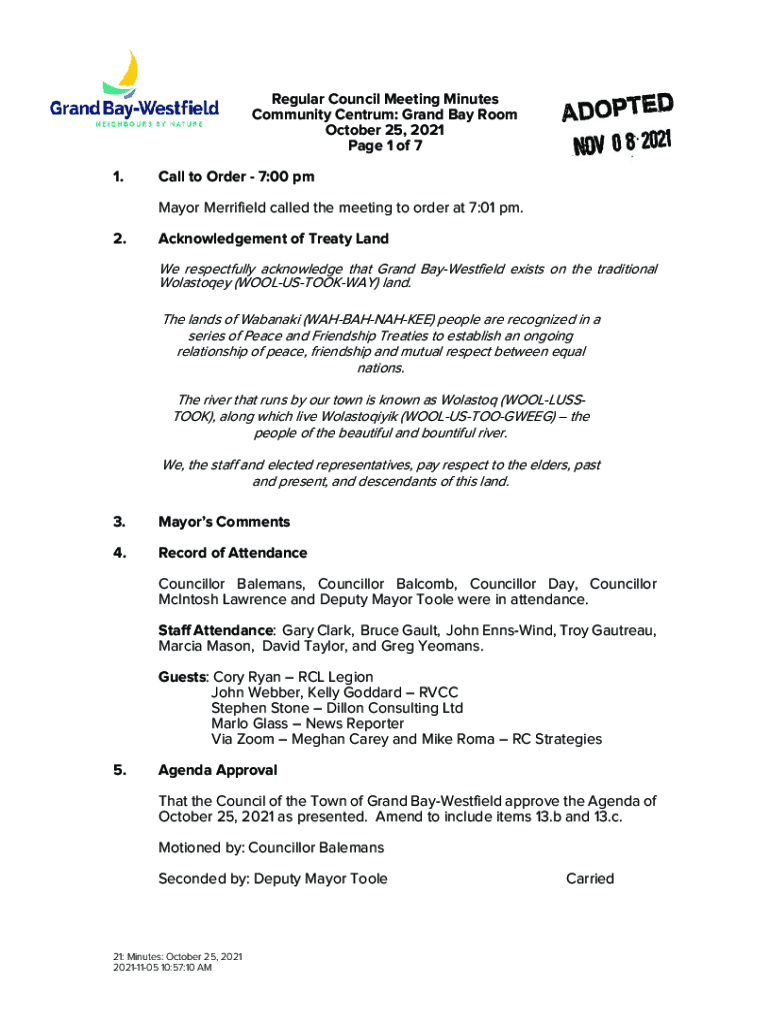 Grand Bay-Westfield
NEIGHBOURS BY NATURE

Regular Council Meeting Minutes
Community Centrum: Grand Bay Room
October 25, 2021
Page 1 of 7

ADOPTED
NOV 08 2021

1. Call to Order - 7:00 pm

Mayor Merrifield called the meeting to order at 7:01 pm.

2. Acknowledgement of Treaty Land

We respectfully acknowledge that Grand Bay-Westfield exists on the traditional Wolastoqey (WOOL-US-TOOK-WAY) land.

The lands of Wabanaki (WAH-BAH-NAH-KEE) people are recognized in a series of Peace and Friendship Treaties to establish an ongoing relationship of peace, friendship and mutual respect between equal nations.

The river that runs by our town is known as Wolastoq (WOOL-LUSS-TOOK), along which live Wolastoqiyik (WOOL-US-TOO-GWEEG) – the people of the beautiful and bountiful river.

We, the staff and elected representatives, pay respect to the elders, past and present, and descendants of this land.

3. Mayor's Comments

4. Record of Attendance

Councillor Balemans, Councillor Balcomb, Councillor Day, Councillor McIntosh Lawrence and Deputy Mayor Toole were in attendance.

Staff Attendance: Gary Clark, Bruce Gault, John Enns-Wind, Troy Gautreau, Marcia Mason, David Taylor, and Greg Yeomans.

Guests: Cory Ryan – RCL Legion
John Webber, Kelly Goddard – RVCC
Stephen Stone – Dillon Consulting Ltd
Marlo Glass – News Reporter
Via Zoom – Meghan Carey and Mike Roma – RC Strategies

5. Agenda Approval

That the Council of the Town of Grand Bay-Westfield approve the Agenda of October 25, 2021 as presented. Amend to include items 13.b and 13.c.

Motioned by: Councillor Balemans

Seconded by: Deputy Mayor Toole Carried

21: Minutes: October 25, 2021
2021-11-05 10:57:10 AM